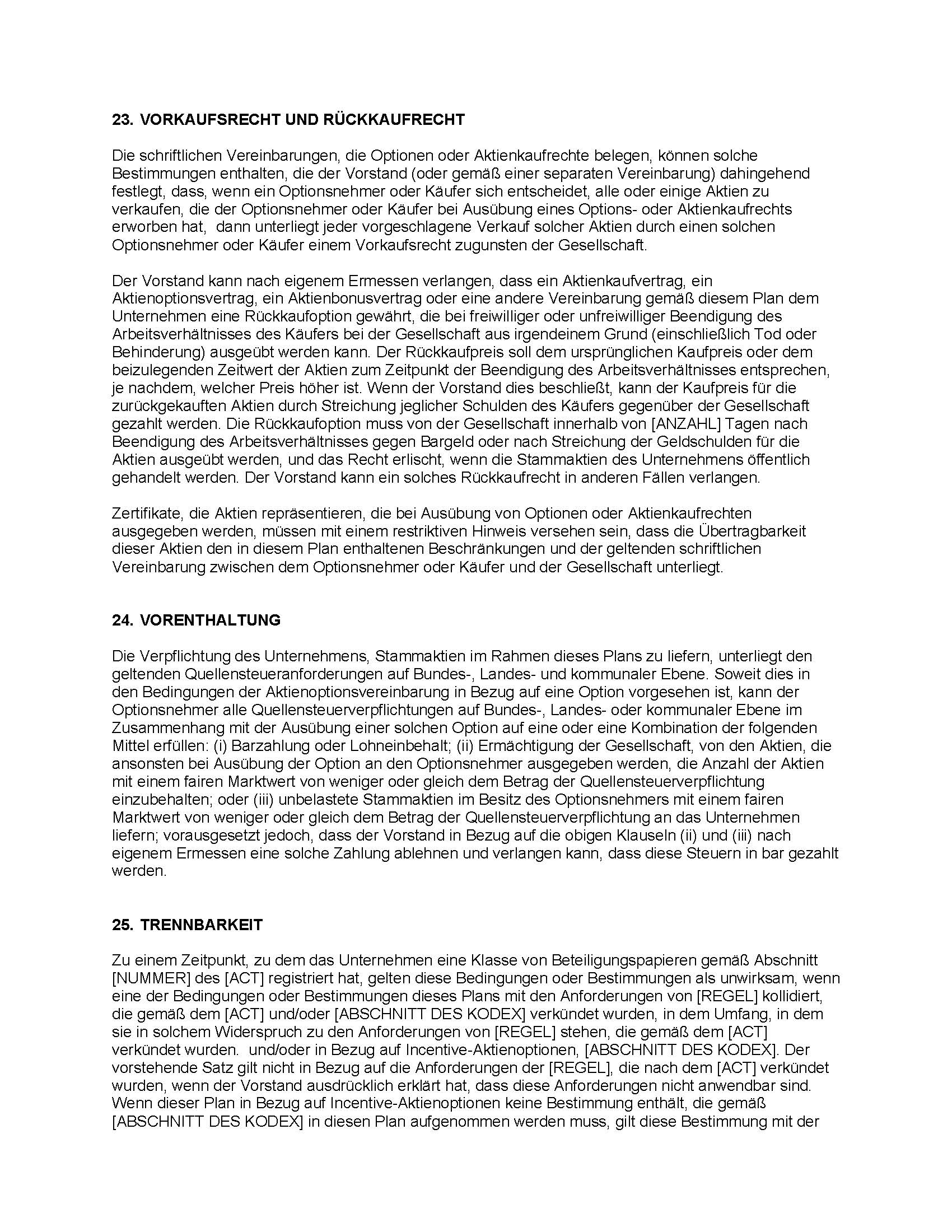 23. VORKAUFSRECHT UND RÜCKKAUFRECHT

Die schriftlichen Vereinbarungen, die Optionen oder Aktienkaufrechte belegen, können solche Bestimmungen enthalten, die der Vorstand (oder gemäß einer separaten Vereinbarung) dahingehend festlegt, dass, wenn ein Optionsnehmer oder Käufer sich entscheidet, alle oder einige Aktien zu verkaufen, die der Optionsnehmer oder Käufer bei Ausübung eines Options- oder Aktienkaufrechts erworben hat, dann unterliegt jeder vorgeschlagene Verkauf solcher Aktien durch einen solchen Optionsnehmer oder Käufer einem Vorkaufsrecht zugunsten der Gesellschaft.

Der Vorstand kann nach eigenem Ermessen verlangen, dass ein Aktienkaufvertrag, ein Aktienoptionsvertrag, ein Aktienbonusvertrag oder eine andere Vereinbarung gemäß diesem Plan dem Unternehmen eine Rückkaufoption gewährt, die bei freiwilliger oder unfreiwilliger Beendigung des Arbeitsverhältnisses des Käufers bei der Gesellschaft aus irgendeinem Grund (einschließlich Tod oder Behinderung) ausgeübt werden kann. Der Rückkaufpreis soll dem ursprünglichen Kaufpreis oder dem beizulegenden Zeitwert der Aktien zum Zeitpunkt der Beendigung des Arbeitsverhältnisses entsprechen, je nachdem, welcher Preis höher ist. Wenn der Vorstand dies beschließt, kann der Kaufpreis für die zurückgekauften Aktien durch Streichung jeglicher Schulden des Käufers gegenüber der Gesellschaft gezahlt werden. Die Rückkaufoption muss von der Gesellschaft innerhalb von [ANZAHL] Tagen nach Beendigung des Arbeitsverhältnisses gegen Bargeld oder nach Streichung der Geldschulden für die Aktien ausgeübt werden, und das Recht erlischt, wenn die Stammaktien des Unternehmens öffentlich gehandelt werden. Der Vorstand kann ein solches Rückkaufrecht in anderen Fällen verlangen.

Zertifikate, die Aktien repräsentieren, die bei Ausübung von Optionen oder Aktienkaufrechten ausgegeben werden, müssen mit einem restriktiven Hinweis versehen sein, dass die Übertragbarkeit dieser Aktien den in diesem Plan enthaltenen Beschränkungen und der geltenden schriftlichen Vereinbarung zwischen dem Optionsnehmer oder Käufer und der Gesellschaft unterliegt.

24. VORENTHALTUNG

Die Verpflichtung des Unternehmens, Stammaktien im Rahmen dieses Plans zu liefern, unterliegt den geltenden Quellensteueranforderungen auf Bundes-, Landes- und kommunaler Ebene. Soweit dies in den Bedingungen der Aktienoptionsvereinbarung in Bezug auf eine Option vorgesehen ist, kann der Optionsnehmer alle Quellensteuerverpflichtungen auf Bundes-, Landes- oder kommunaler Ebene im Zusammenhang mit der Ausübung einer solchen Option auf eine oder eine Kombination der folgenden Mittel erfüllen: (i) Barzahlung oder Lohneinbehalt; (ii) Ermächtigung der Gesellschaft, von den Aktien, die ansonsten bei Ausübung der Option an den Optionsnehmer ausgegeben werden, die Anzahl der Aktien mit einem fairen Marktwert von weniger oder gleich dem Betrag der Quellensteuerverpflichtung einzubehalten; oder (iii) unbelastete Stammaktien im Besitz des Optionsnehmers mit einem fairen Marktwert von weniger oder gleich dem Betrag der Quellensteuerverpflichtung an das Unternehmen liefern; vorausgesetzt jedoch, dass der Vorstand in Bezug auf die obigen Klauseln (ii) und (iii) nach eigenem Ermessen eine solche Zahlung ablehnen und verlangen kann, dass diese Steuern in bar gezahlt werden.

25. TRENNBARKEIT

Zu einem Zeitpunkt, zu dem das Unternehmen eine Klasse von Beteiligungspapieren gemäß Abschnitt [NUMMER] des [ACT] registriert hat, gelten diese Bedingungen oder Bestimmungen als unwirksam, wenn eine der Bedingungen oder Bestimmungen dieses Plans mit den Anforderungen von [REGEL] kollidiert, die gemäß dem [ACT] und/oder [ABSCHNITT DES KODEX] verkündet wurden, in dem Umfang, in dem sie in solchem Widerspruch zu den Anforderungen von [REGEL] stehen, die gemäß dem [ACT] verkündet wurden. und/oder in Bezug auf Incentive-Aktienoptionen, [ABSCHNITT DES KODEX]. Der vorstehende Satz gilt nicht in Bezug auf die Anforderungen der [REGEL], die nach dem [ACT] verkündet wurden, wenn der Vorstand ausdrücklich erklärt hat, dass diese Anforderungen nicht anwendbar sind. Wenn dieser Plan in Bezug auf Incentive-Aktienoptionen keine Bestimmung enthält, die gemäß [ABSCHNITT DES KODEX] in diesen Plan aufgenommen werden muss, gilt diese Bestimmung mit der